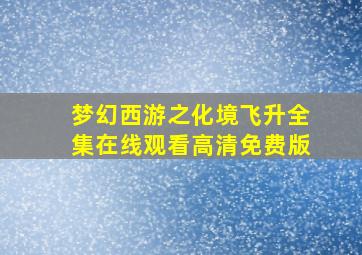 梦幻西游之化境飞升全集在线观看高清免费版